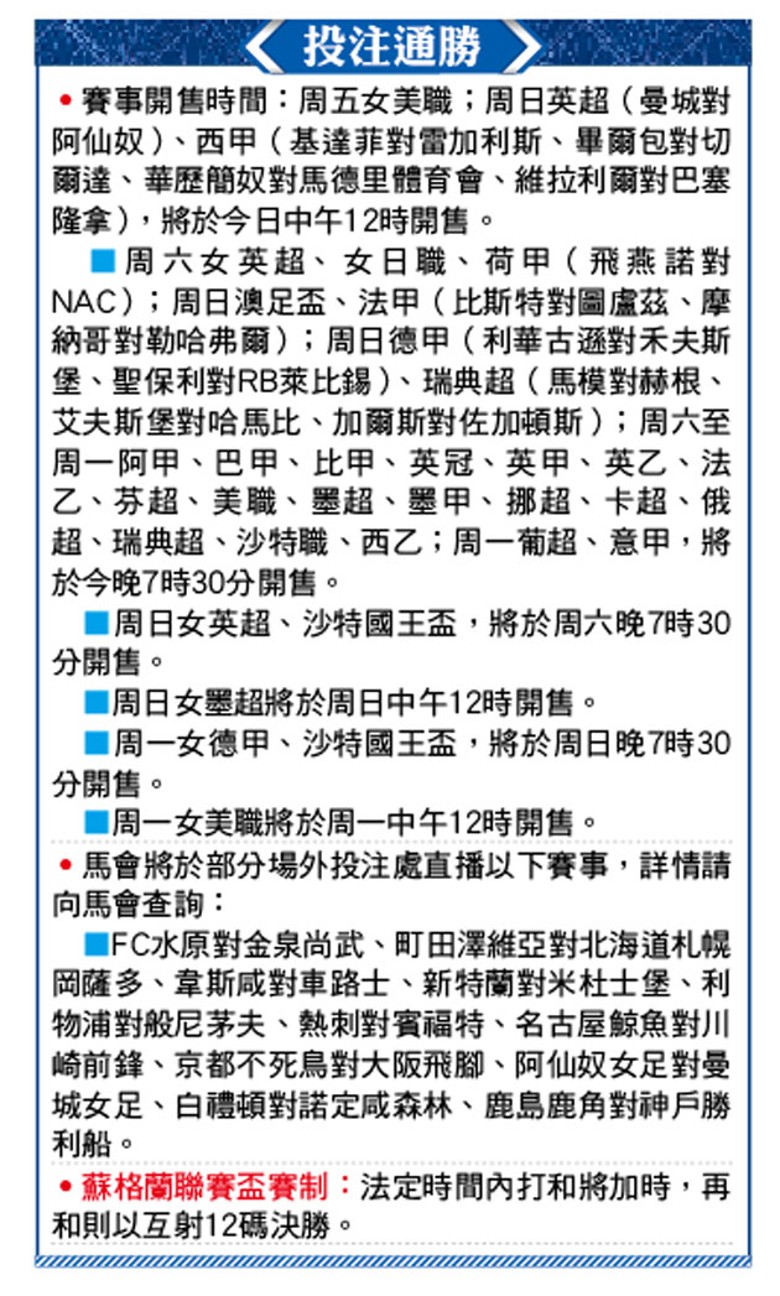 投注通勝

• 賽事開售時間：周五女美職；周日英超（曼城對阿仙奴）、西甲（基達菲對雷加利斯、畢爾包對切爾達、華歷簡奴對馬德里體育會、維拉利爾對巴塞隆拿），將於今日中午12時開售。

■周六女英超、女日職、荷甲（飛燕諾對NAC）；周日澳足盃、法甲（比斯特對圖盧茲、摩納哥對勒哈弗爾）；周日德甲（利華古遜對禾夫斯堡、聖保利對RB萊比錫）、瑞典超（馬模對赫根、艾夫斯堡對哈馬比、加爾斯對佐加頓斯）；周六至周一阿甲、巴甲、比甲、英冠、英甲、英乙、法乙、芬超、美職、墨超、墨甲、挪超、卡超、俄超、瑞典超、沙特職、西乙；周一葡超、意甲，將於今晚7時30分開售。

■周日女英超、沙特國王盃，將於周六晚7時30分開售。

■周日女墨超將於周日中午12時開售。

■周一女德甲、沙特國王盃，將於周日晚7時30分開售。

■周一女美職將於周一中午12時開售。

• 馬會將於部分場外投注處直播以下賽事，詳情請向馬會查詢：

■FC水原對金泉尚武、町田澤維亞對北海道札幌岡薩多、韋斯咸對車路士、新特蘭對米杜士堡、利物浦對般尼茅夫、熱刺對賓福特、名古屋鯨魚對川崎前鋒、京都不死鳥對大阪飛腳、阿仙奴女足對曼城女足、白禮頓對諾定咸森林、鹿島鹿角對神戶勝利船。

• 蘇格蘭聯賽盃賽制：法定時間內打和將加時，再和則以互射12碼決勝。